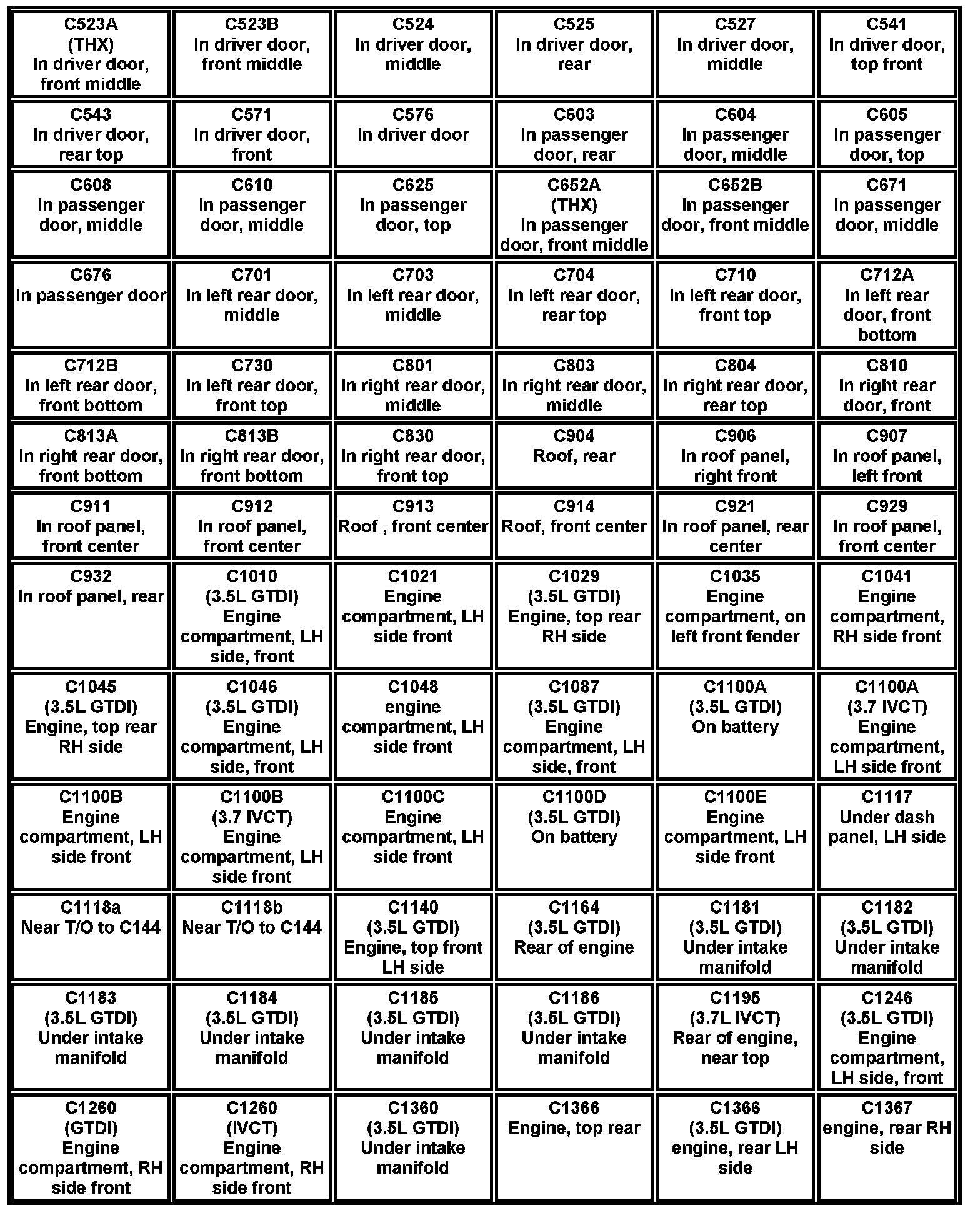 | | | | | | |
|---|---|---|---|---|---|
| C523A (THX) In driver door, front middle | C523B In driver door, front middle | C524 In driver door, middle | C525 In driver door, rear | C527 In driver door, middle | C541 In driver door, top front |
| C543 In driver door, rear top | C571 In driver door, front | C576 In driver door | C603 In passenger door, rear | C604 In passenger door, middle | C605 In passenger door, top |
| C608 In passenger door, middle | C610 In passenger door, middle | C625 In passenger door, top | C652A (THX) In passenger door, front middle | C652B In passenger door, front middle | C671 In passenger door, middle |
| C676 In passenger door | C701 In left rear door, middle | C703 In left rear door, middle | C704 In left rear door, rear top | C710 In left rear door, front top | C712A In left rear door, front bottom |
| C712B In left rear door, front bottom | C730 In left rear door, front top | C801 In right rear door, middle | C803 In right rear door, middle | C804 In right rear door, rear top | C810 In right rear door, front |
| C813A In right rear door, front bottom | C813B In right rear door, front bottom | C830 In right rear door, front top | C904 Roof, rear | C906 In roof panel, right front | C907 In roof panel, left front |
| C911 In roof panel, front center | C912 In roof panel, front center | C913 Roof , front center | C914 Roof, front center | C921 In roof panel, rear center | C929 In roof panel, front center |
| C932 In roof panel, rear | C1010 (3.5L GTDI) Engine compartment, LH side, front | C1021 Engine compartment, LH side front | C1029 (3.5L GTDI) Engine, top rear RH side | C1035 Engine compartment, on left front fender | C1041 Engine compartment, RH side front |
| C1045 (3.5L GTDI) Engine, top rear RH side | C1046 (3.5L GTDI) Engine compartment, LH side, front | C1048 engine compartment, LH side front | C1087 (3.5L GTDI) Engine compartment, LH side, front | C1100A (3.5L GTDI) On battery | C1100A (3.7 IVCT) Engine compartment, LH side front |
| C1100B Engine compartment, LH side front | C1100B (3.7 IVCT) Engine compartment, LH side front | C1100C Engine compartment, LH side front | C1100D (3.5L GTDI) On battery | C1100E Engine compartment, LH side front | C1117 Under dash panel, LH side |
| C1118a Near T/O to C144 | C1118b Near T/O to C144 | C1140 (3.5L GTDI) Engine, top front LH side | C1164 (3.5L GTDI) Rear of engine | C1181 (3.5L GTDI) Under intake manifold | C1182 (3.5L GTDI) Under intake manifold |
| C1183 (3.5L GTDI) Under intake manifold | C1184 (3.5L GTDI) Under intake manifold | C1185 (3.5L GTDI) Under intake manifold | C1186 (3.5L GTDI) Under intake manifold | C1195 (3.7L IVCT) Rear of engine, near top | C1246 (3.5L GTDI) Engine compartment, LH side, front |
| C1260 (GTDI) Engine compartment, RH side front | C1260 (IVCT) Engine compartment, RH side front | C1360 (3.5L GTDI) Under intake manifold | C1366 Engine, top rear | C1366 (3.5L GTDI) engine, rear LH side | C1367 engine, rear RH side |